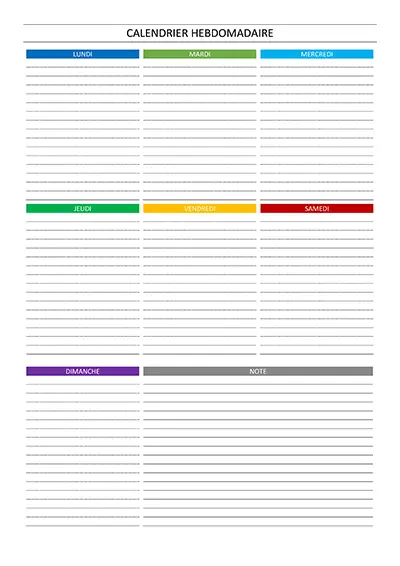 CALENDRIER HEBDOMADAIRE

LUNDI

MARDI

MERCREDI

JEUDI

VENDREDI

SAMEDI

DIMANCHE

NOTE